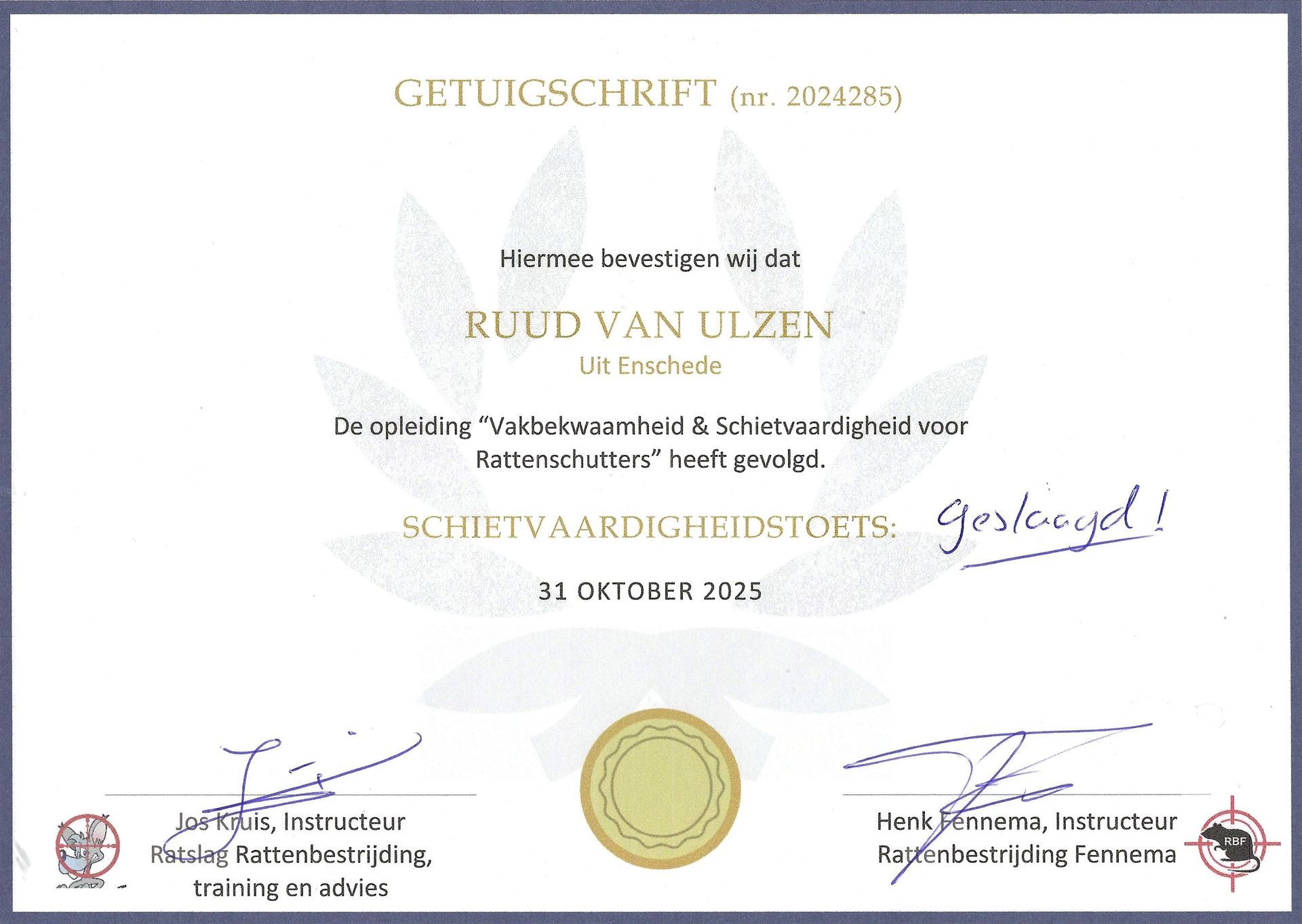 GETUIGSCHRIFT (nr. 2024285)

Hiermee bevestigen wij dat

RUUD VAN ULZEN

Uit Enschede

De opleiding "Vakbekwaamheid & Schietvaardigheid voor Rattenschutters" heeft gevolgd.

SCHIETVAARDIGHEIDSTOETS: Geslaagd!

31 OKTOBER 2025

Jos Kruis, Instructeur
Ratslag Rattenbestrijding,
training en advies

Henk Fennema, Instructeur
Rattenbestrijding Fennema

RBF